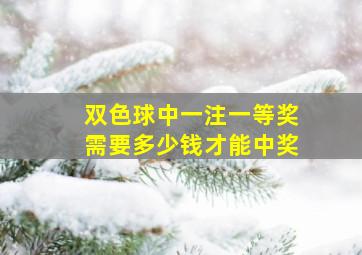 双色球中一注一等奖
需要多少钱才能中奖